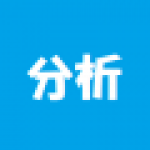 分析